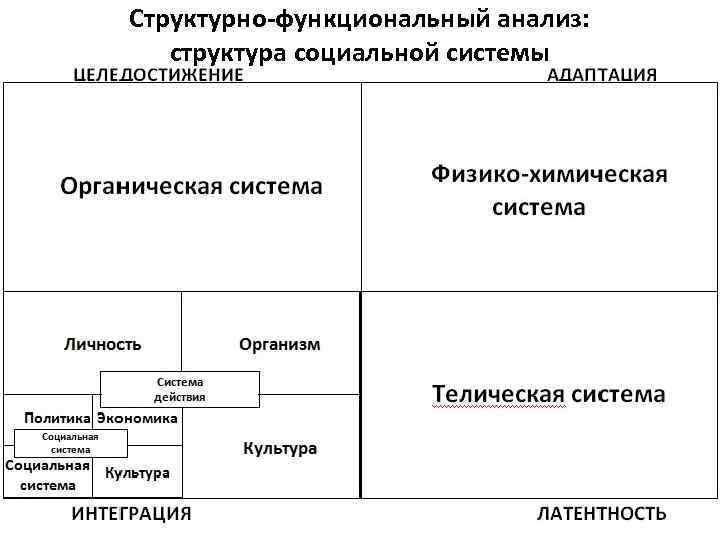 Структурно-функциональный анализ: структура социальной системы

ЦЕЛЕДОСТИЖЕНИЕ

АДАПТАЦИЯ

Органическая система

Физико-химическая система

Личность

Организм

Система действия

Политика

Экономика

Социальная система

Социальная система

Культура

Культура

Телическая система

ИНТЕГРАЦИЯ

ЛАТЕНТНОСТЬ